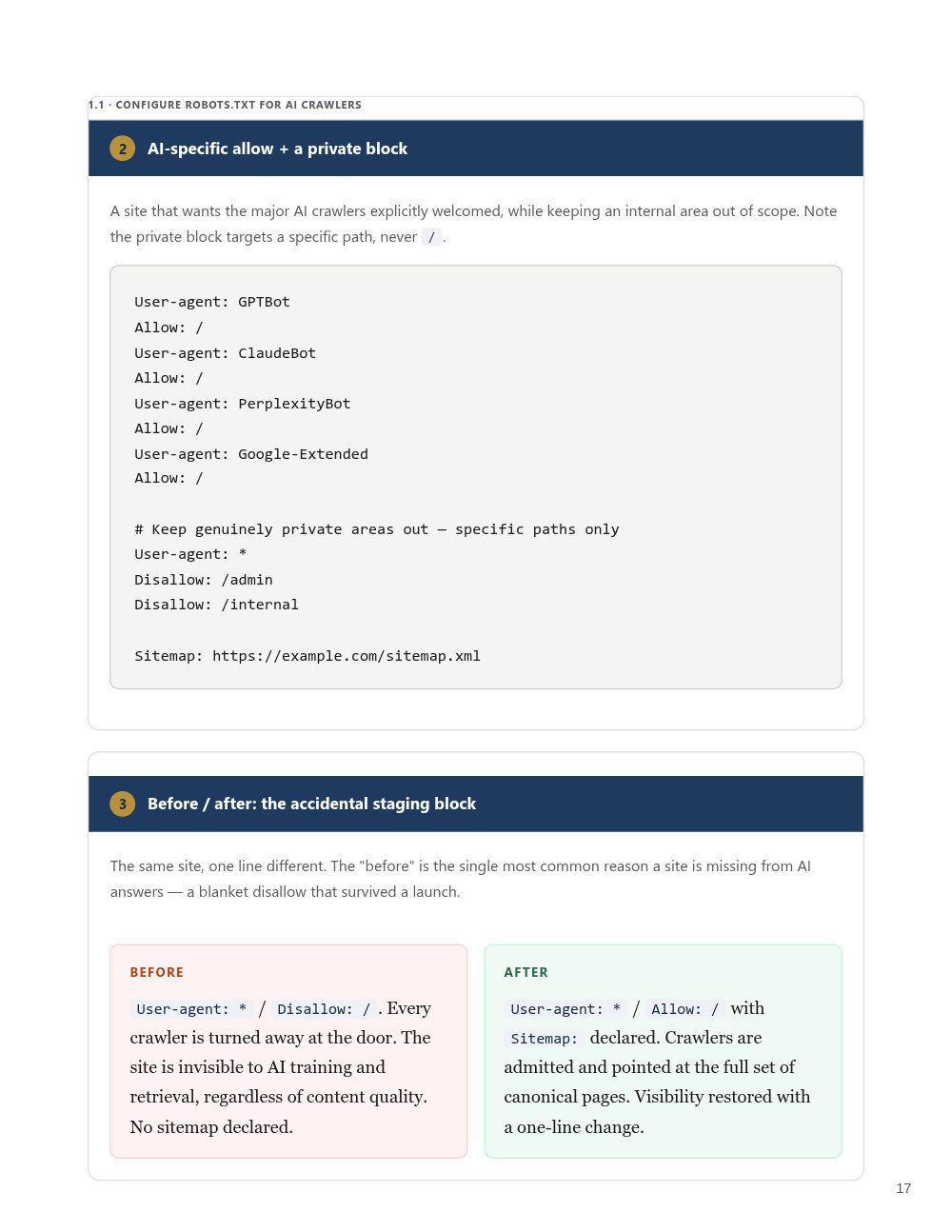 1.1 · CONFIGURE ROBOTS.TXT FOR AI CRAWLERS

2 AI-specific allow + a private block

A site that wants the major AI crawlers explicitly welcomed, while keeping an internal area out of scope. Note the private block targets a specific path, never / .

User-agent: GPTBot
Allow: /
User-agent: ClaudeBot
Allow: /
User-agent: PerplexityBot
Allow: /
User-agent: Google-Extended
Allow: /

# Keep genuinely private areas out — specific paths only
User-agent: *
Disallow: /admin
Disallow: /internal

Sitemap: https://example.com/sitemap.xml

3 Before / after: the accidental staging block

The same site, one line different. The "before" is the single most common reason a site is missing from AI answers — a blanket disallow that survived a launch.

BEFORE

User-agent: * / Disallow: / . Every crawler is turned away at the door. The site is invisible to AI training and retrieval, regardless of content quality. No sitemap declared.

AFTER

User-agent: * / Allow: / with Sitemap: declared. Crawlers are admitted and pointed at the full set of canonical pages. Visibility restored with a one-line change.

17